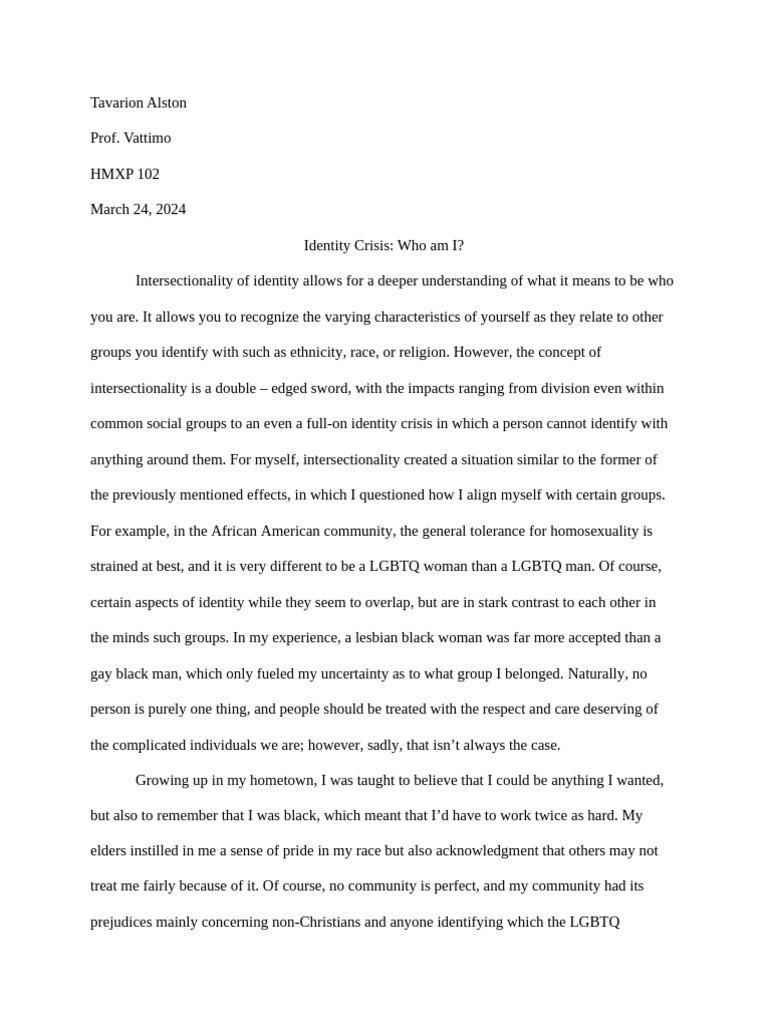 Tavarion Alston

Prof. Vattimo

HMXP 102

March 24, 2024

Identity Crisis: Who am I?

Intersectionality of identity allows for a deeper understanding of what it means to be who you are. It allows you to recognize the varying characteristics of yourself as they relate to other groups you identify with such as ethnicity, race, or religion. However, the concept of intersectionality is a double – edged sword, with the impacts ranging from division even within common social groups to an even a full-on identity crisis in which a person cannot identify with anything around them. For myself, intersectionality created a situation similar to the former of the previously mentioned effects, in which I questioned how I align myself with certain groups. For example, in the African American community, the general tolerance for homosexuality is strained at best, and it is very different to be a LGBTQ woman than a LGBTQ man. Of course, certain aspects of identity while they seem to overlap, but are in stark contrast to each other in the minds such groups. In my experience, a lesbian black woman was far more accepted than a gay black man, which only fueled my uncertainty as to what group I belonged. Naturally, no person is purely one thing, and people should be treated with the respect and care deserving of the complicated individuals we are; however, sadly, that isn't always the case.

Growing up in my hometown, I was taught to believe that I could be anything I wanted, but also to remember that I was black, which meant that I'd have to work twice as hard. My elders instilled in me a sense of pride in my race but also acknowledgment that others may not treat me fairly because of it. Of course, no community is perfect, and my community had its prejudices mainly concerning non-Christians and anyone identifying which the LGBTQ